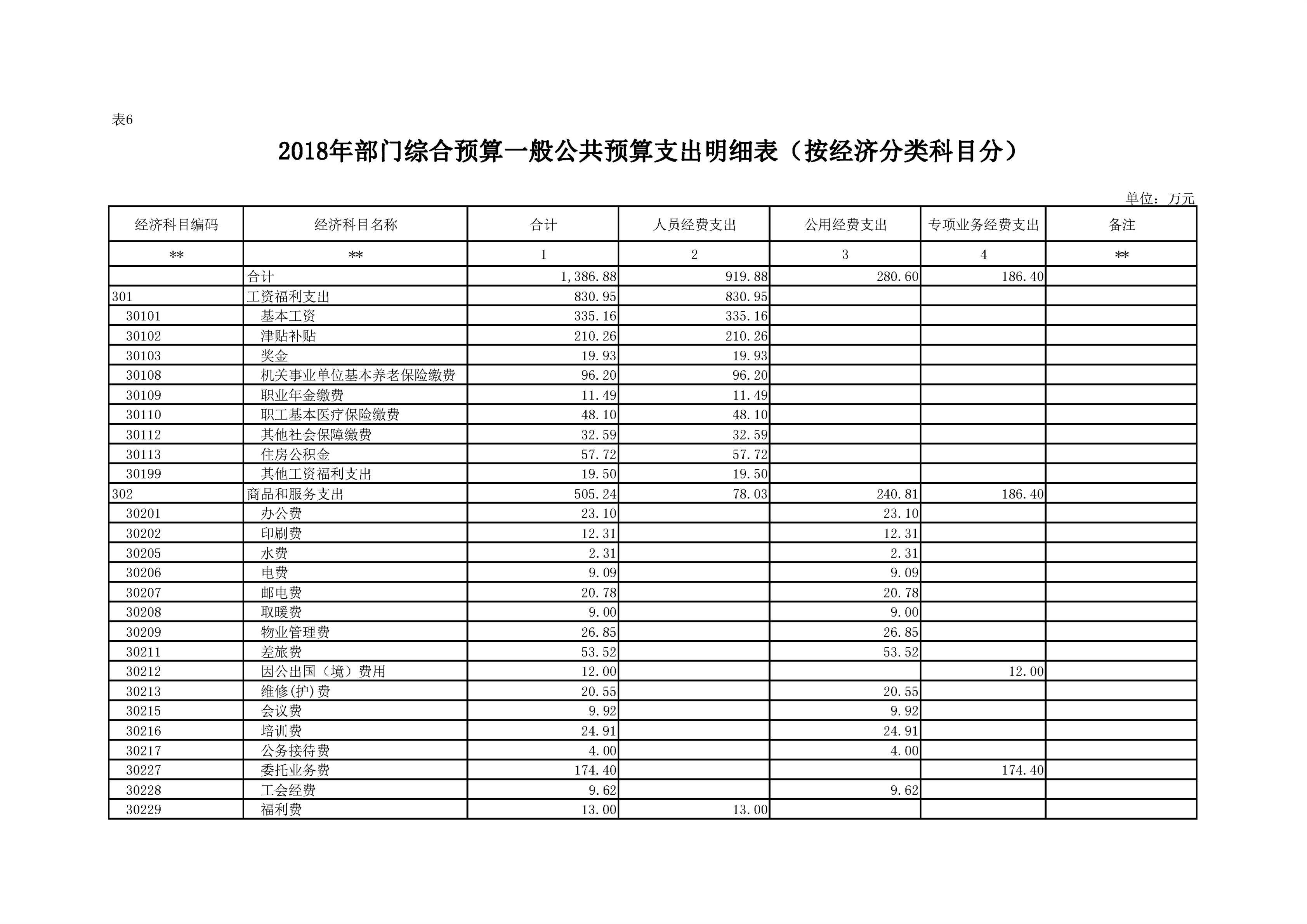 表6

2018年部门综合预算一般公共预算支出明细表（按经济分类科目分）

单位：万元

| 经济科目编码 | 经济科目名称 | 合计 | 人员经费支出 | 公用经费支出 | 专项业务经费支出 | 备注 |
|---|---|---|---|---|---|---|
| ** | ** | 1 | 2 | 3 | 4 | ** |
| | 合计 | 1,386.88 | 919.88 | 280.60 | 186.40 | |
| 301 | 工资福利支出 | 830.95 | 830.95 | | | |
| 30101 | 基本工资 | 335.16 | 335.16 | | | |
| 30102 | 津贴补贴 | 210.26 | 210.26 | | | |
| 30103 | 奖金 | 19.93 | 19.93 | | | |
| 30108 | 机关事业单位基本养老保险缴费 | 96.20 | 96.20 | | | |
| 30109 | 职业年金缴费 | 11.49 | 11.49 | | | |
| 30110 | 职工基本医疗保险缴费 | 48.10 | 48.10 | | | |
| 30112 | 其他社会保障缴费 | 32.59 | 32.59 | | | |
| 30113 | 住房公积金 | 57.72 | 57.72 | | | |
| 30199 | 其他工资福利支出 | 19.50 | 19.50 | | | |
| 302 | 商品和服务支出 | 505.24 | 78.03 | 240.81 | 186.40 | |
| 30201 | 办公费 | 23.10 | | 23.10 | | |
| 30202 | 印刷费 | 12.31 | | 12.31 | | |
| 30205 | 水费 | 2.31 | | 2.31 | | |
| 30206 | 电费 | 9.09 | | 9.09 | | |
| 30207 | 邮电费 | 20.78 | | 20.78 | | |
| 30208 | 取暖费 | 9.00 | | 9.00 | | |
| 30209 | 物业管理费 | 26.85 | | 26.85 | | |
| 30211 | 差旅费 | 53.52 | | 53.52 | | |
| 30212 | 因公出国（境）费用 | 12.00 | | | 12.00 | |
| 30213 | 维修(护)费 | 20.55 | | 20.55 | | |
| 30215 | 会议费 | 9.92 | | 9.92 | | |
| 30216 | 培训费 | 24.91 | | 24.91 | | |
| 30217 | 公务接待费 | 4.00 | | 4.00 | | |
| 30227 | 委托业务费 | 174.40 | | | 174.40 | |
| 30228 | 工会经费 | 9.62 | | 9.62 | | |
| 30229 | 福利费 | 13.00 | 13.00 | | | |